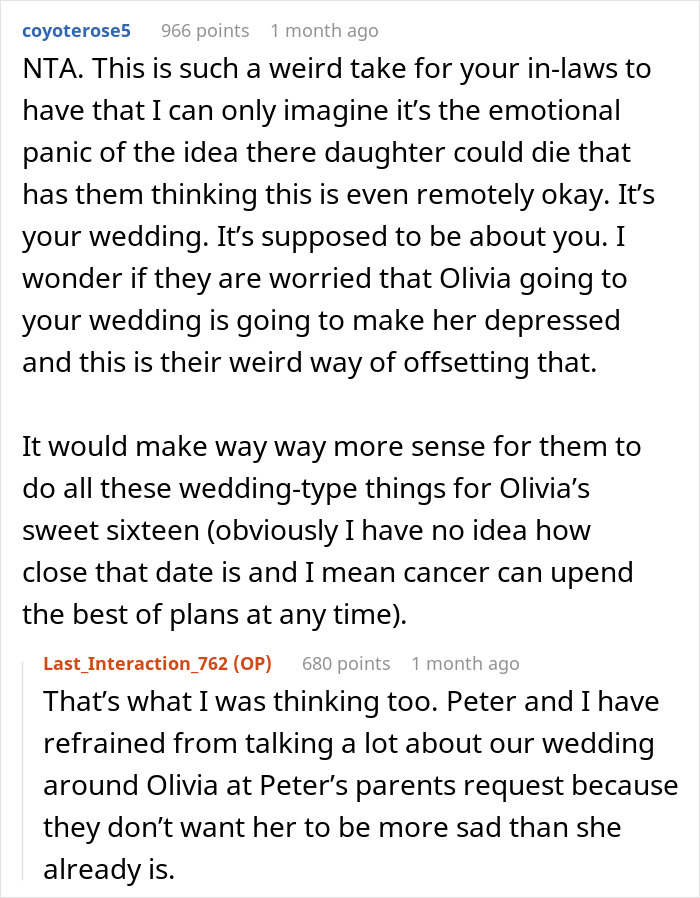 coyoterose5 966 points 1 month ago

NTA. This is such a weird take for your in-laws to have that I can only imagine it's the emotional panic of the idea there daughter could die that has them thinking this is even remotely okay. It's your wedding. It's supposed to be about you. I wonder if they are worried that Olivia going to your wedding is going to make her depressed and this is their weird way of offsetting that.

It would make way way more sense for them to do all these wedding-type things for Olivia's sweet sixteen (obviously I have no idea how close that date is and I mean cancer can upend the best of plans at any time).

Last_Interaction_762 (OP) 680 points 1 month ago

That's what I was thinking too. Peter and I have refrained from talking a lot about our wedding around Olivia at Peter's parents request because they don't want her to be more sad than she already is.